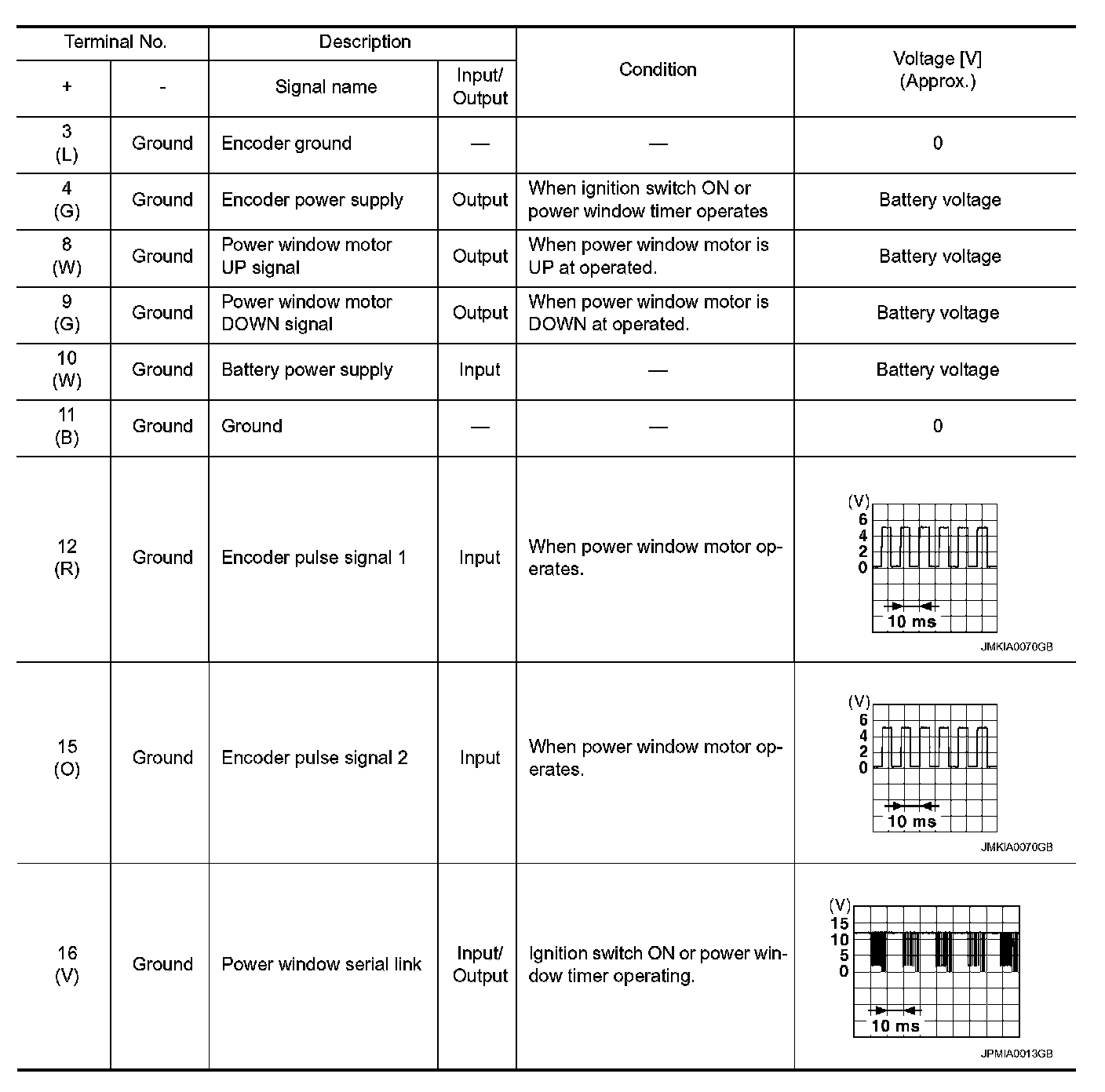 | Terminal No. + | Terminal No. - | Description: Signal name | Description: Input/ Output | Condition | Voltage [V] (Approx.) |
|---|---|---|---|---|---|
| 3 (L) | Ground | Encoder ground | — | — | 0 |
| 4 (G) | Ground | Encoder power supply | Output | When ignition switch ON or power window timer operates | Battery voltage |
| 8 (W) | Ground | Power window motor UP signal | Output | When power window motor is UP at operated. | Battery voltage |
| 9 (G) | Ground | Power window motor DOWN signal | Output | When power window motor is DOWN at operated. | Battery voltage |
| 10 (W) | Ground | Battery power supply | Input | — | Battery voltage |
| 11 (B) | Ground | Ground | — | — | 0 |
| 12 (R) | Ground | Encoder pulse signal 1 | Input | When power window motor operates. | (V) 6 4 2 0 10 ms JMKIA0070GB |
| 15 (O) | Ground | Encoder pulse signal 2 | Input | When power window motor operates. | (V) 6 4 2 0 10 ms JMKIA0070GB |
| 16 (V) | Ground | Power window serial link | Input/ Output | Ignition switch ON or power window timer operating. | (V) 15 10 5 0 10 ms JPMIA0013GB |